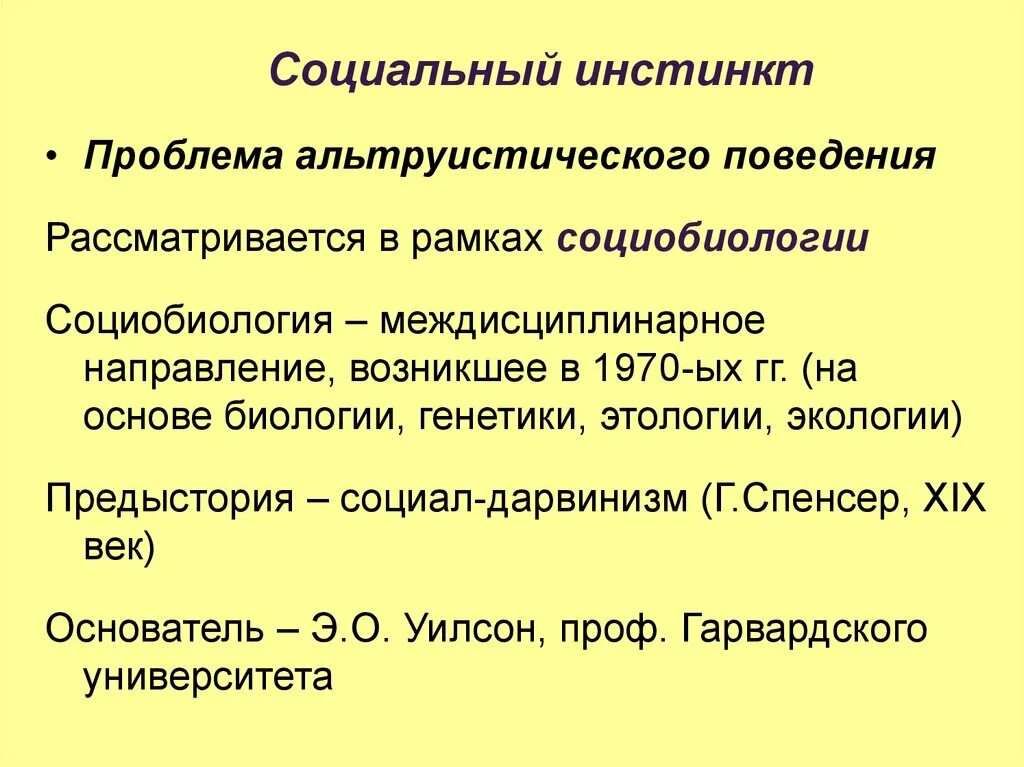 Социальный инстинкт

• Проблема альтруистического поведения

Рассматривается в рамках социобиологии

Социобиология – междисциплинарное направление, возникшее в 1970-ых гг. (на основе биологии, генетики, этологии, экологии)

Предыстория – социал-дарвинизм (Г.Спенсер, XIX век)

Основатель – Э.О. Уилсон, проф. Гарвардского университета